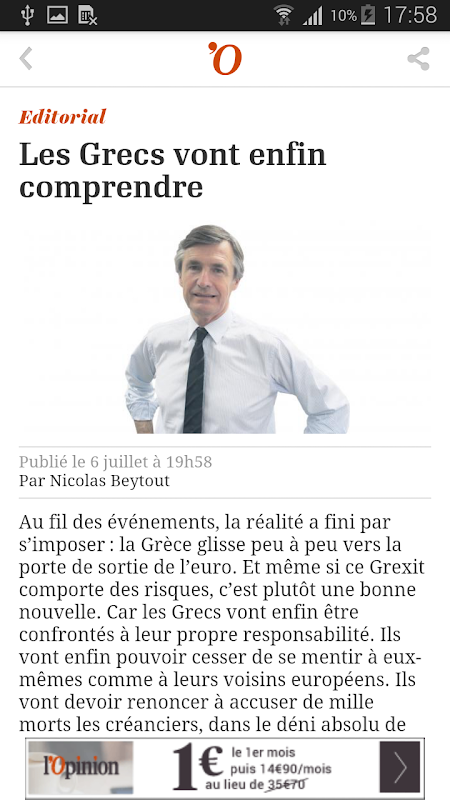 10% 17:58

'O

Editorial

Les Grecs vont enfin comprendre

Publié le 6 juillet à 19h58
Par Nicolas Beytout

Au fil des événements, la réalité a fini par s'imposer : la Grèce glisse peu à peu vers la porte de sortie de l'euro. Et même si ce Grexit comporte des risques, c'est plutôt une bonne nouvelle. Car les Grecs vont enfin être confrontés à leur propre responsabilité. Ils vont enfin pouvoir cesser de se mentir à eux-mêmes comme à leurs voisins européens. Ils vont devoir renoncer à accuser de mille morts les créanciers, dans le déni absolu de

l'Opinion 1€ le 1er mois puis 14€90/mois au lieu de 35€70